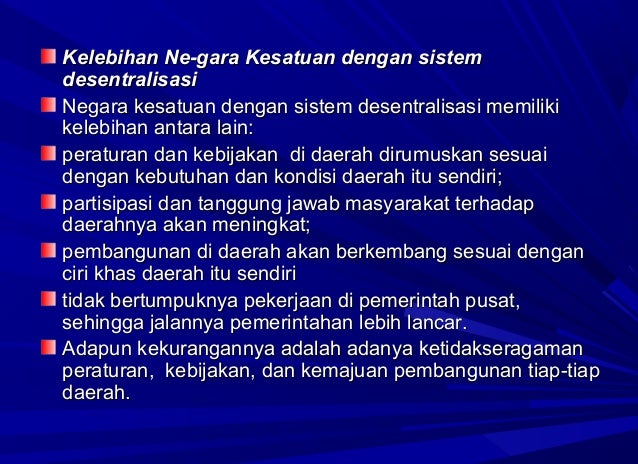 Kelebihan Ne-gara Kesatuan dengan sistem desentralisasi

Negara kesatuan dengan sistem desentralisasi memiliki kelebihan antara lain:

peraturan dan kebijakan di daerah dirumuskan sesuai dengan kebutuhan dan kondisi daerah itu sendiri;

partisipasi dan tanggung jawab masyarakat terhadap daerahnya akan meningkat;

pembangunan di daerah akan berkembang sesuai dengan ciri khas daerah itu sendiri

tidak bertumpuknya pekerjaan di pemerintah pusat, sehingga jalannya pemerintahan lebih lancar.

Adapun kekurangannya adalah adanya ketidakseragaman peraturan, kebijakan, dan kemajuan pembangunan tiap-tiap daerah.